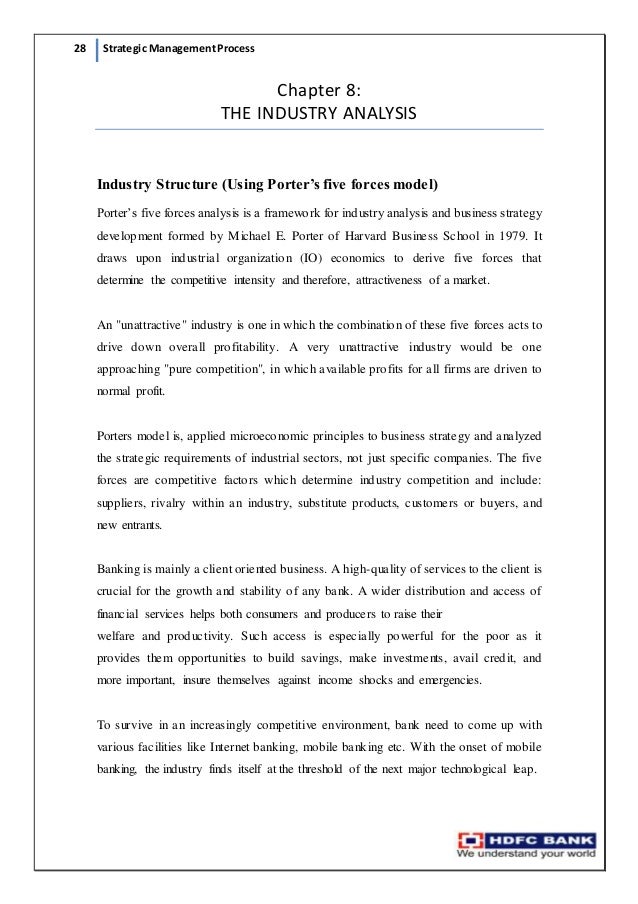 28 Strategic Management Process

Chapter 8:
THE INDUSTRY ANALYSIS

Industry Structure (Using Porter's five forces model)

Porter's five forces analysis is a framework for industry analysis and business strategy development formed by Michael E. Porter of Harvard Business School in 1979. It draws upon industrial organization (IO) economics to derive five forces that determine the competitive intensity and therefore, attractiveness of a market.

An "unattractive" industry is one in which the combination of these five forces acts to drive down overall profitability. A very unattractive industry would be one approaching "pure competition", in which available profits for all firms are driven to normal profit.

Porters model is, applied microeconomic principles to business strategy and analyzed the strategic requirements of industrial sectors, not just specific companies. The five forces are competitive factors which determine industry competition and include: suppliers, rivalry within an industry, substitute products, customers or buyers, and new entrants.

Banking is mainly a client oriented business. A high-quality of services to the client is crucial for the growth and stability of any bank. A wider distribution and access of financial services helps both consumers and producers to raise their
welfare and productivity. Such access is especially powerful for the poor as it provides them opportunities to build savings, make investments, avail credit, and more important, insure themselves against income shocks and emergencies.

To survive in an increasingly competitive environment, bank need to come up with various facilities like Internet banking, mobile banking etc. With the onset of mobile banking, the industry finds itself at the threshold of the next major technological leap.

HDFC BANK
We understand your world